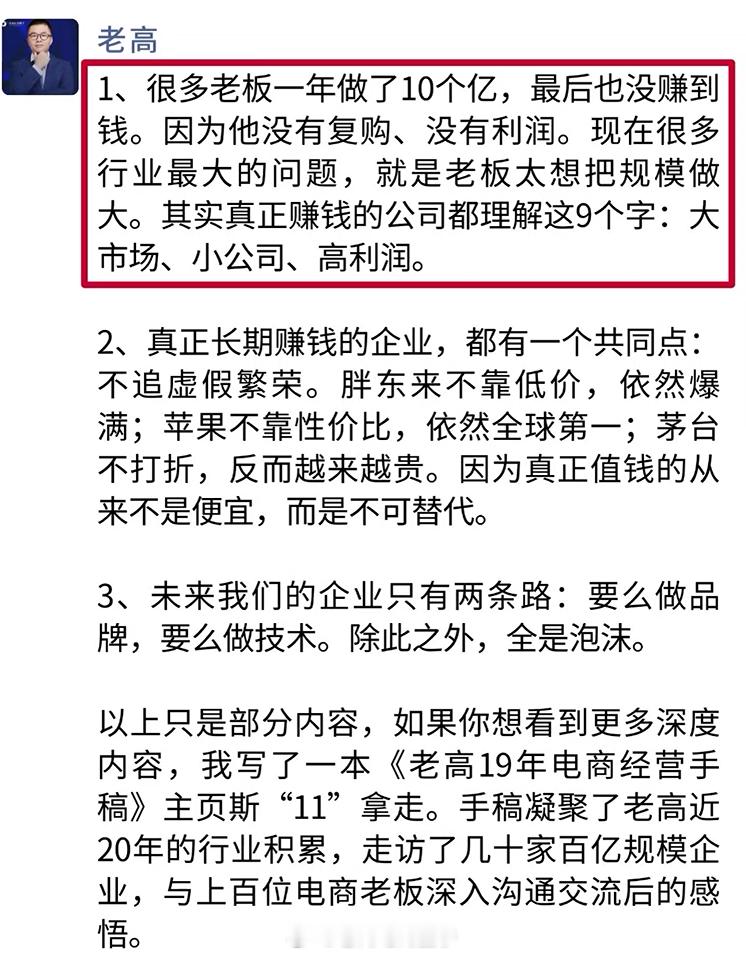 老高

1、很多老板一年做了10个亿，最后也没赚到钱。因为他没有复购、没有利润。现在很多行业最大的问题，就是老板太想把规模做大。其实真正赚钱的公司都理解这9个字：大市场、小公司、高利润。

2、真正长期赚钱的企业，都有一个共同点：不追虚假繁荣。胖东来不靠低价，依然爆满；苹果不靠性价比，依然全球第一；茅台不打折，反而越来越贵。因为真正值钱的从来不是便宜，而是不可替代。

3、未来我们的企业只有两条路：要么做品牌，要么做技术。除此之外，全是泡沫。

以上只是部分内容，如果你想看到更多深度内容，我写了一本《老高19年电商经营手稿》主页斯“11”拿走。手稿凝聚了老高近20年的行业积累，走访了几十家百亿规模企业，与上百位电商老板深入沟通交流后的感悟。